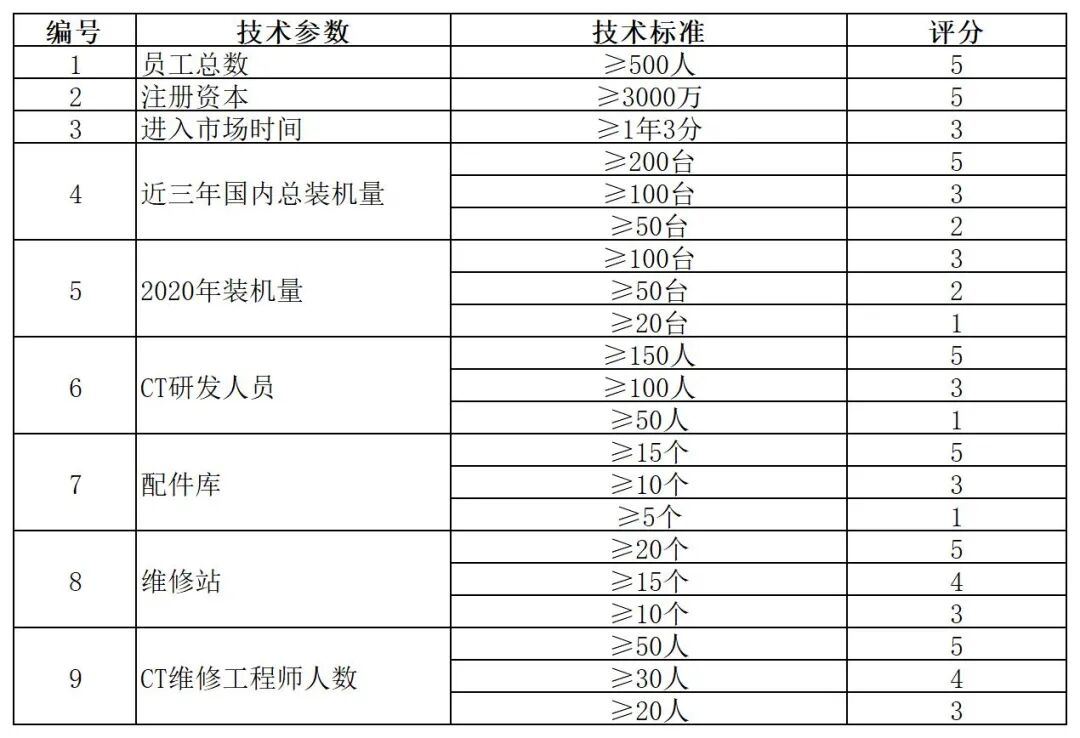 | 编号 | 技术参数 | 技术标准 | 评分 |
|---|---|---|---|
| 1 | 员工总数 | ≥500人 | 5 |
| 2 | 注册资本 | ≥3000万 | 5 |
| 3 | 进入市场时间 | ≥1年3分 | 3 |
| 4 | 近三年国内总装机量 | ≥200台 | 5 |
|  |  | ≥100台 | 3 |
|  |  | ≥50台 | 2 |
| 5 | 2020年装机量 | ≥100台 | 3 |
|  |  | ≥50台 | 2 |
|  |  | ≥20台 | 1 |
| 6 | CT研发人员 | ≥150人 | 5 |
|  |  | ≥100人 | 3 |
|  |  | ≥50人 | 1 |
| 7 | 配件库 | ≥15个 | 5 |
|  |  | ≥10个 | 3 |
|  |  | ≥5个 | 1 |
| 8 | 维修站 | ≥20个 | 5 |
|  |  | ≥15个 | 4 |
|  |  | ≥10个 | 3 |
| 9 | CT维修工程师人数 | ≥50人 | 5 |
|  |  | ≥30人 | 4 |
|  |  | ≥20人 | 3 |